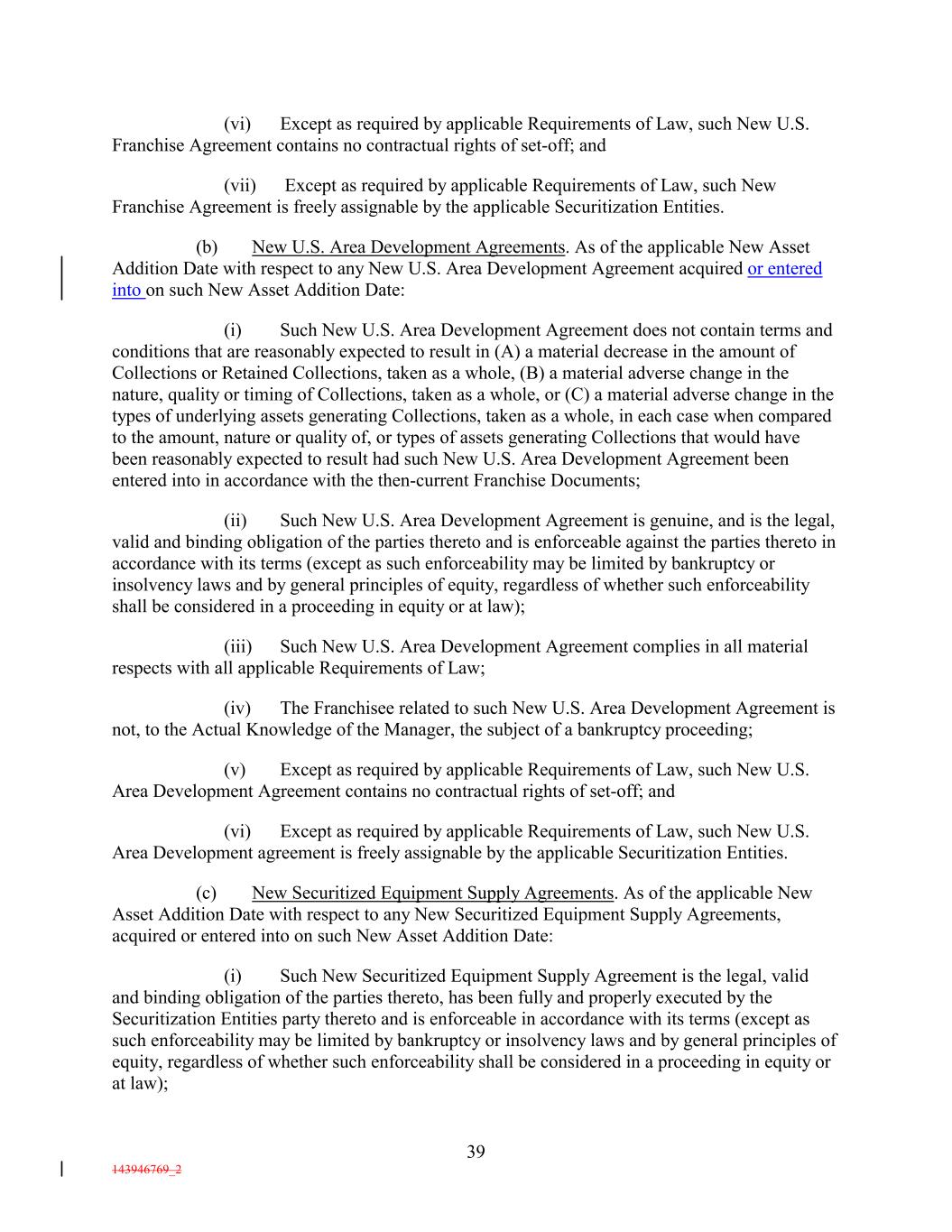 (vi) Except as required by applicable Requirements of Law, such New U.S. Franchise Agreement contains no contractual rights of set-off; and

(vii) Except as required by applicable Requirements of Law, such New Franchise Agreement is freely assignable by the applicable Securitization Entities.

(b) New U.S. Area Development Agreements. As of the applicable New Asset Addition Date with respect to any New U.S. Area Development Agreement acquired or entered into on such New Asset Addition Date:

(i) Such New U.S. Area Development Agreement does not contain terms and conditions that are reasonably expected to result in (A) a material decrease in the amount of Collections or Retained Collections, taken as a whole, (B) a material adverse change in the nature, quality or timing of Collections, taken as a whole, or (C) a material adverse change in the types of underlying assets generating Collections, taken as a whole, in each case when compared to the amount, nature or quality of, or types of assets generating Collections that would have been reasonably expected to result had such New U.S. Area Development Agreement been entered into in accordance with the then-current Franchise Documents;

(ii) Such New U.S. Area Development Agreement is genuine, and is the legal, valid and binding obligation of the parties thereto and is enforceable against the parties thereto in accordance with its terms (except as such enforceability may be limited by bankruptcy or insolvency laws and by general principles of equity, regardless of whether such enforceability shall be considered in a proceeding in equity or at law);

(iii) Such New U.S. Area Development Agreement complies in all material respects with all applicable Requirements of Law;

(iv) The Franchisee related to such New U.S. Area Development Agreement is not, to the Actual Knowledge of the Manager, the subject of a bankruptcy proceeding;

(v) Except as required by applicable Requirements of Law, such New U.S. Area Development Agreement contains no contractual rights of set-off; and

(vi) Except as required by applicable Requirements of Law, such New U.S. Area Development agreement is freely assignable by the applicable Securitization Entities.

(c) New Securitized Equipment Supply Agreements. As of the applicable New Asset Addition Date with respect to any New Securitized Equipment Supply Agreements, acquired or entered into on such New Asset Addition Date:

(i) Such New Securitized Equipment Supply Agreement is the legal, valid and binding obligation of the parties thereto, has been fully and properly executed by the Securitization Entities party thereto and is enforceable in accordance with its terms (except as such enforceability may be limited by bankruptcy or insolvency laws and by general principles of equity, regardless of whether such enforceability shall be considered in a proceeding in equity or at law);

39

143946769_2